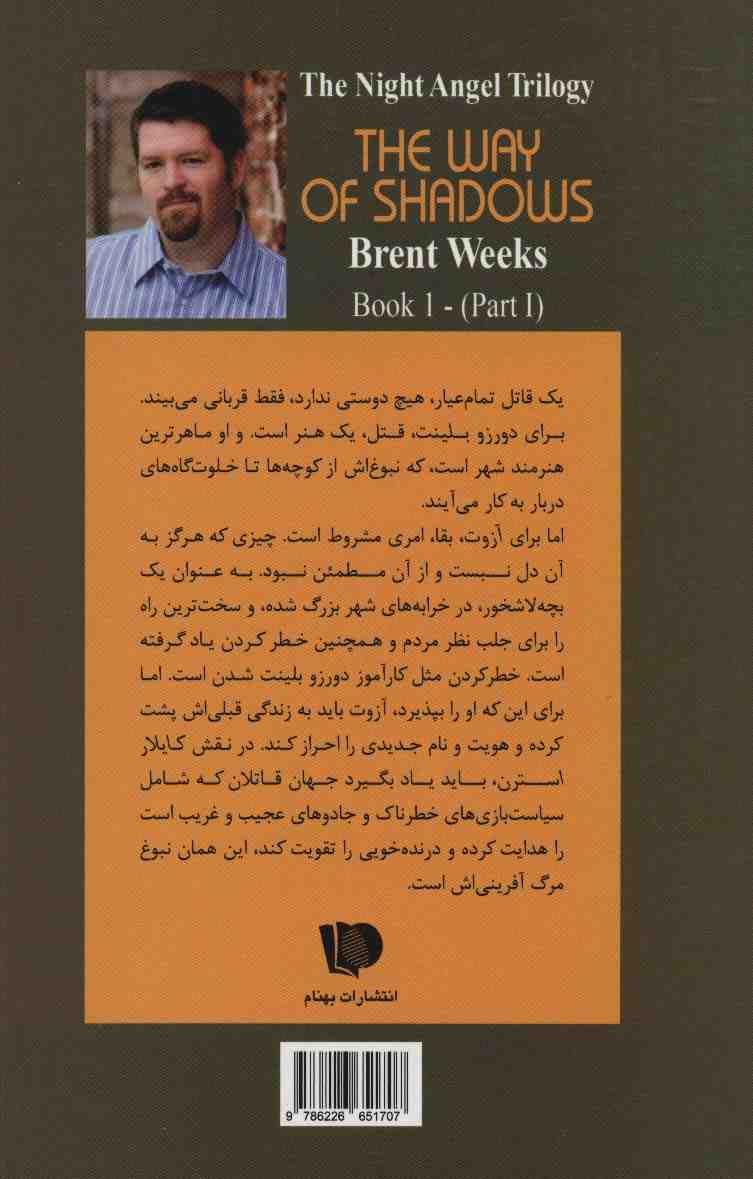 The Night Angel Trilogy

THE WAY OF SHADOWS

Brent Weeks

Book 1 - (Part I)

یک قاتل تمام‌عیار، هیچ دوستی ندارد، فقط قربانی می‌بیند. برای دورزو بلینت، قتل، یک هنر است. و او ماهرترین هنرمند شهر است، که نبوغ‌اش از کوچه‌ها تا خلوت‌گاه‌های دربار به کار می‌آیند.

اما برای آزوت، بقا، امری مشروط است. چیزی که هرگز به آن دل نبست و از آن مطمئن نبود. به عنوان یک بچه‌لاشخور، در خرابه‌های شهر بزرگ شده، و سخت‌ترین راه را برای جلب نظر مردم و همچنین خطر کردن یاد گرفته است. خطرکردن مثل کارآموز دورزو بلینت شدن است. اما برای این که او را بپذیرد، آزوت باید به زندگی قبلی‌اش پشت کرده و هویت و نام جدیدی را احراز کند. در نقش کایلار استرن، باید یاد بگیرد جهان قاتلان که شامل سیاست‌بازی‌های خطرناک و جادوهای عجیب و غریب است را هدایت کرده و درنده‌خویی را تقویت کند، این همان نبوغ مرگ آفرینی‌اش است.

انتشارات بهنام

9 786226 651707